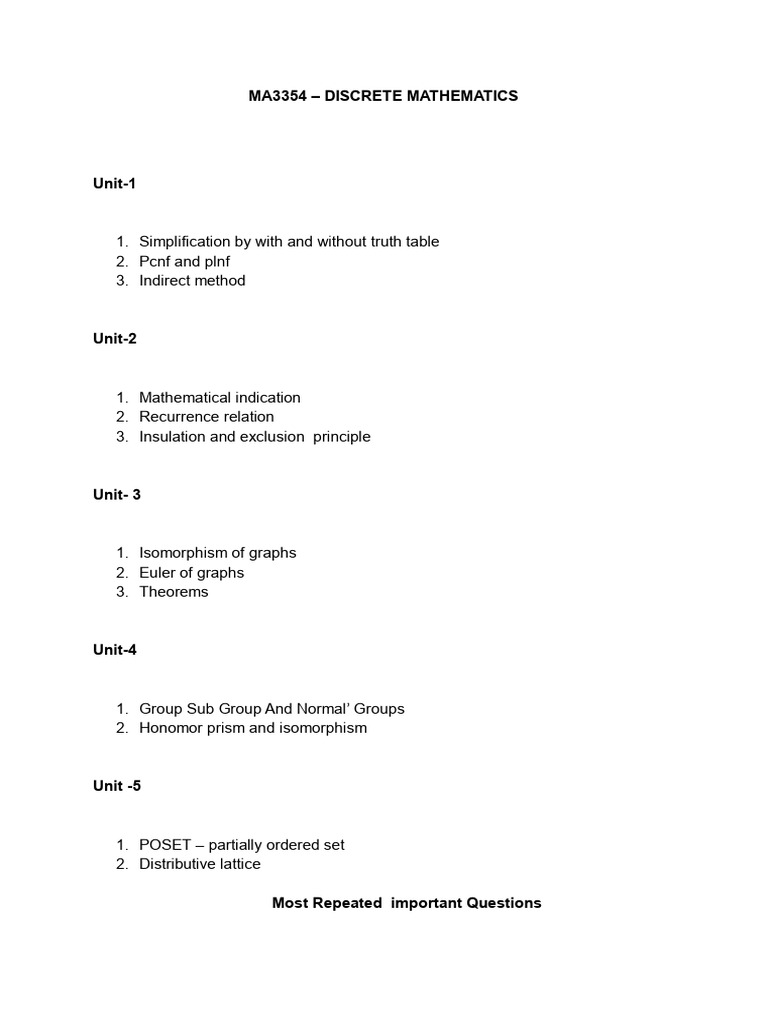 MA3354 – DISCRETE MATHEMATICS

Unit-1

1. Simplification by with and without truth table
2. Pcnf and plnf
3. Indirect method

Unit-2

1. Mathematical indication
2. Recurrence relation
3. Insulation and exclusion principle

Unit- 3

1. Isomorphism of graphs
2. Euler of graphs
3. Theorems

Unit-4

1. Group Sub Group And Normal' Groups
2. Honomor prism and isomorphism

Unit -5

1. POSET – partially ordered set
2. Distributive lattice

Most Repeated important Questions